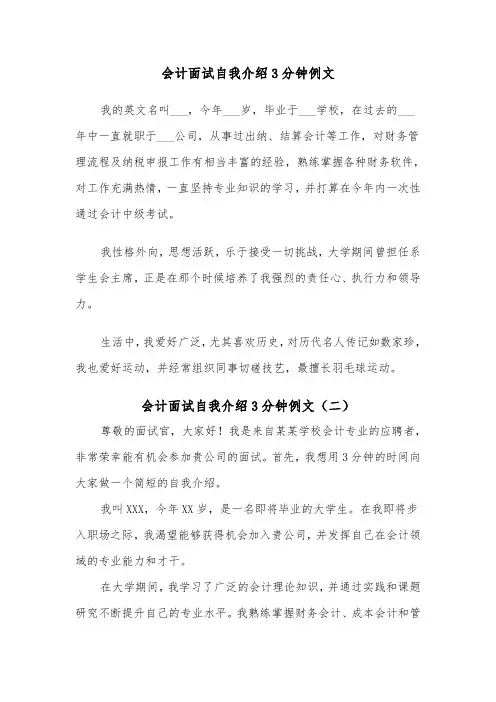 会计面试自我介绍3分钟例文

我的英文名叫___，今年___岁，毕业于___学校，在过去的___年中一直就职于___公司，从事过出纳、结算会计等工作，对财务管理流程及纳税申报工作有相当丰富的经验，熟练掌握各种财务软件，对工作充满热情，一直坚持专业知识的学习，并打算在今年内一次性通过会计中级考试。

我性格外向，思想活跃，乐于接受一切挑战，大学期间曾担任系学生会主席，正是在那个时候培养了我强烈的责任心、执行力和领导力。

生活中，我爱好广泛，尤其喜欢历史，对历代名人传记如数家珍，我也爱好运动，并经常组织同事切磋技艺，最擅长羽毛球运动。

会计面试自我介绍3分钟例文（二）

尊敬的面试官，大家好！我是来自某某学校会计专业的应聘者，非常荣幸能有机会参加贵公司的面试。首先，我想用3分钟的时间向大家做一个简短的自我介绍。

我叫XXX，今年XX岁，是一名即将毕业的大学生。在我即将步入职场之际，我渴望能够获得机会加入贵公司，并发挥自己在会计领域的专业能力和才干。

在大学期间，我学习了广泛的会计理论知识，并通过实践和课题研究不断提升自己的专业水平。我熟练掌握财务会计、成本会计和管